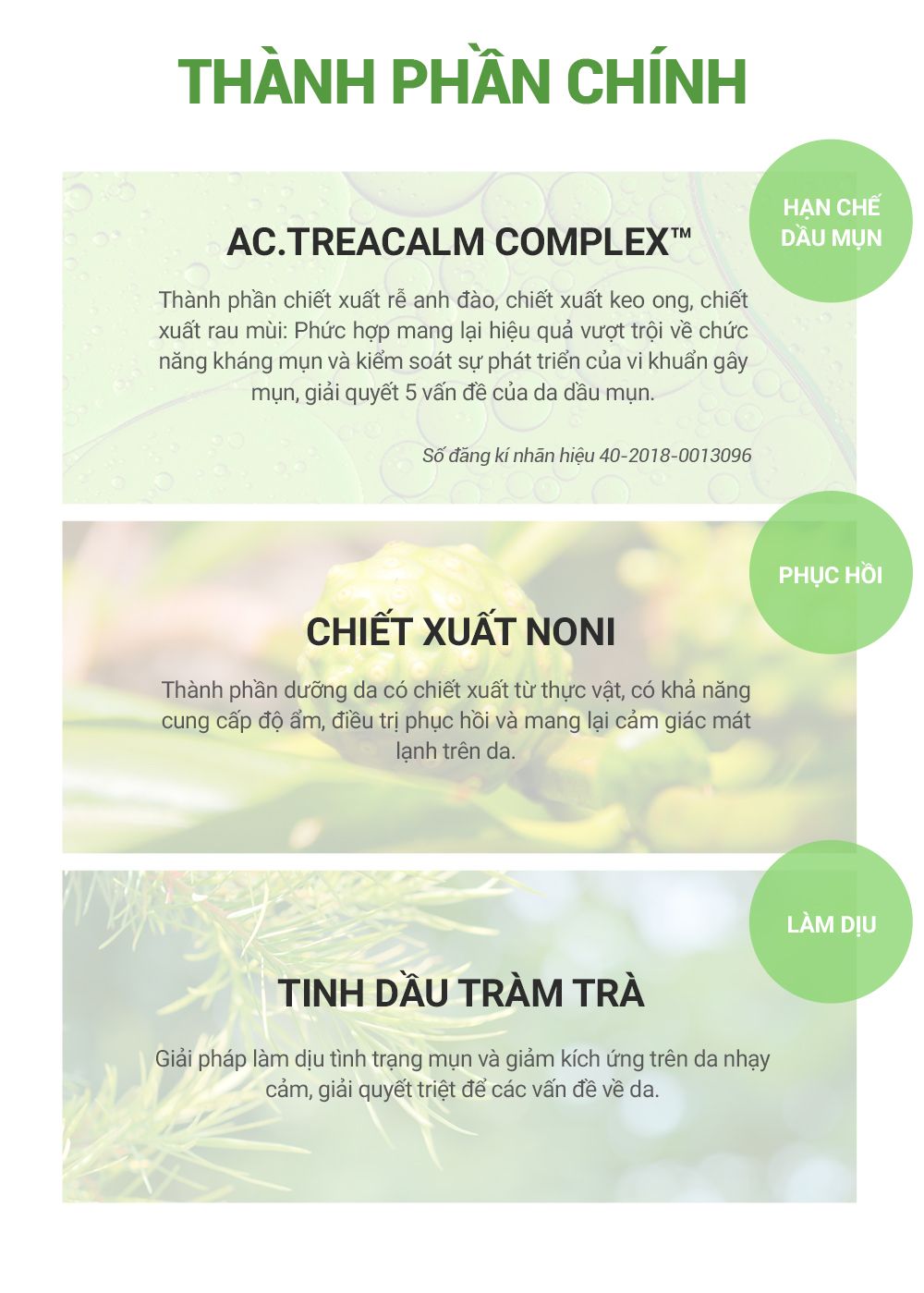 THÀNH PHẦN CHÍNH

HẠN CHẾ
DẦU MỤN

AC.TREACALM COMPLEX™

Thành phần chiết xuất rễ anh đào, chiết xuất keo ong, chiết xuất rau mùi: Phức hợp mang lại hiệu quả vượt trội về chức năng kháng mụn và kiểm soát sự phát triển của vi khuẩn gây mụn, giải quyết 5 vấn đề của da dầu mụn.

Số đăng kí nhãn hiệu 40-2018-0013096

PHỤC HỒI

CHIẾT XUẤT NONI

Thành phần dưỡng da có chiết xuất từ thực vật, có khả năng cung cấp độ ẩm, điều trị phục hồi và mang lại cảm giác mát lạnh trên da.

LÀM DỊU

TINH DẦU TRÀM TRÀ

Giải pháp làm dịu tình trạng mụn và giảm kích ứng trên da nhạy cảm, giải quyết triệt để các vấn đề về da.